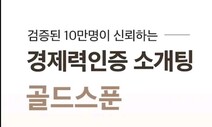 검증된 10만명이 신뢰하는

경제력인증 소개팅

골드스푼